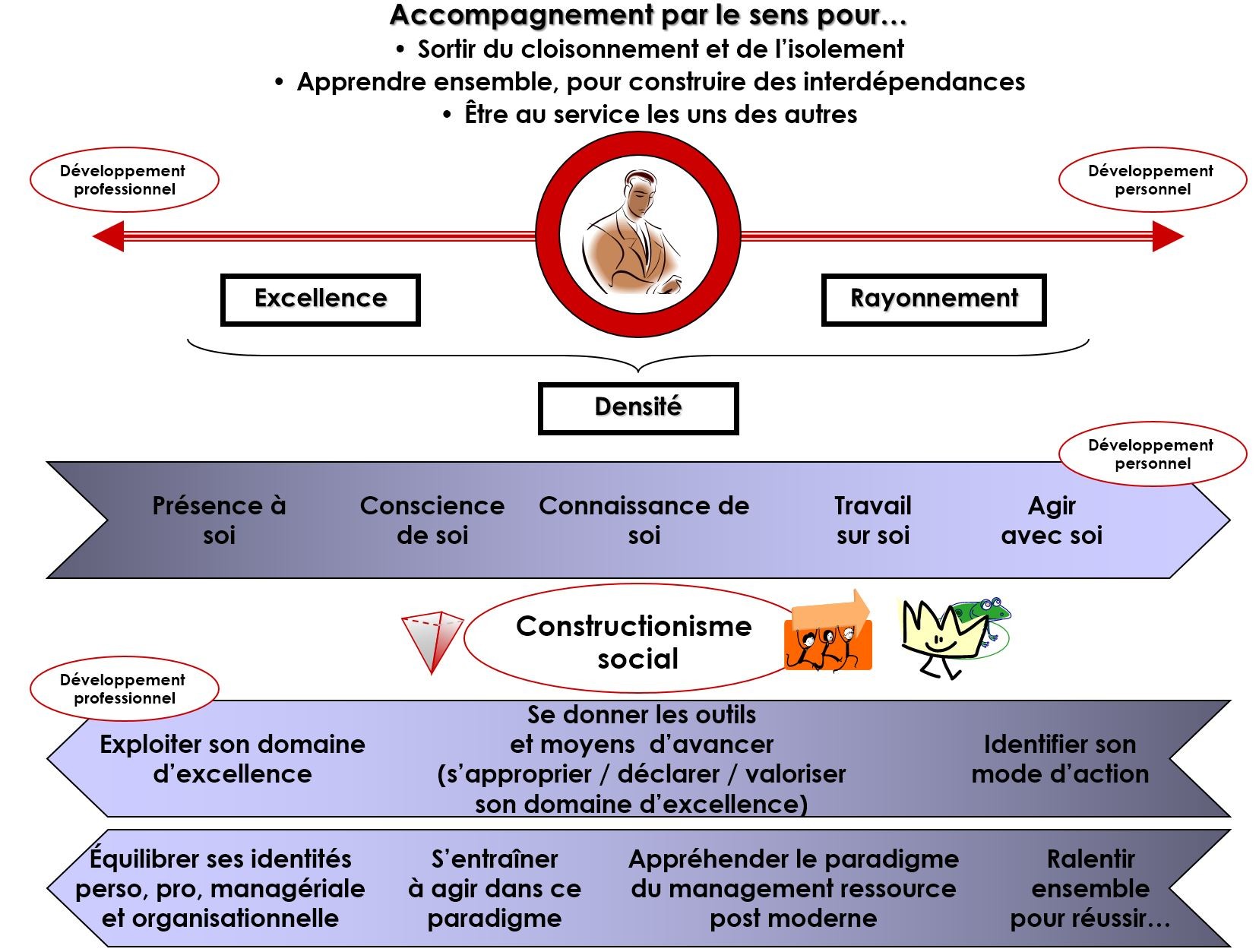 Accompagnement par le sens pour…

• Sortir du cloisonnement et de l'isolement
• Apprendre ensemble, pour construire des interdépendances
• Être au service les uns des autres

Développement professionnel

Développement personnel

Excellence

Rayonnement

Densité

Développement personnel

Présence à soi

Conscience de soi

Connaissance de soi

Travail sur soi

Agir avec soi

Constructionisme social

Développement professionnel

Exploiter son domaine d'excellence

Se donner les outils et moyens d'avancer (s'approprier / déclarer / valoriser son domaine d'excellence)

Identifier son mode d'action

Équilibrer ses identités perso, pro, managériale et organisationnelle

S'entraîner à agir dans ce paradigme

Appréhender le paradigme du management ressource post moderne

Ralentir ensemble pour réussir…